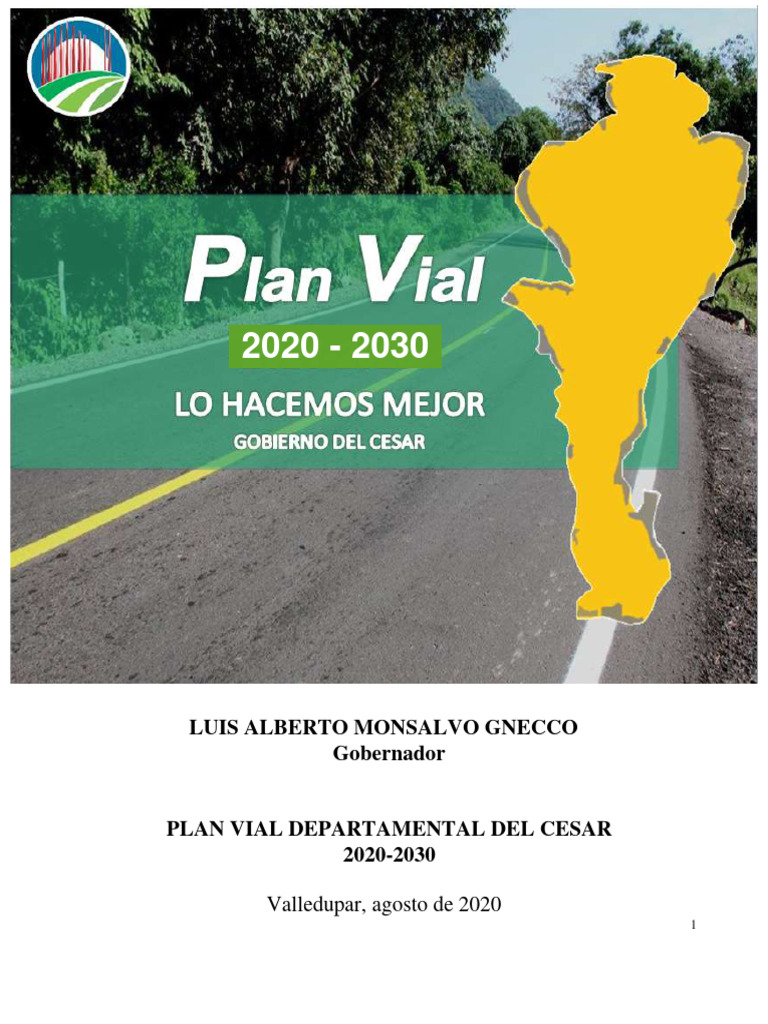 Plan Vial

2020 - 2030

LO HACEMOS MEJOR

GOBIERNO DEL CESAR

LUIS ALBERTO MONSALVO GNECCO
Gobernador

PLAN VIAL DEPARTAMENTAL DEL CESAR
2020-2030

Valledupar, agosto de 2020

1